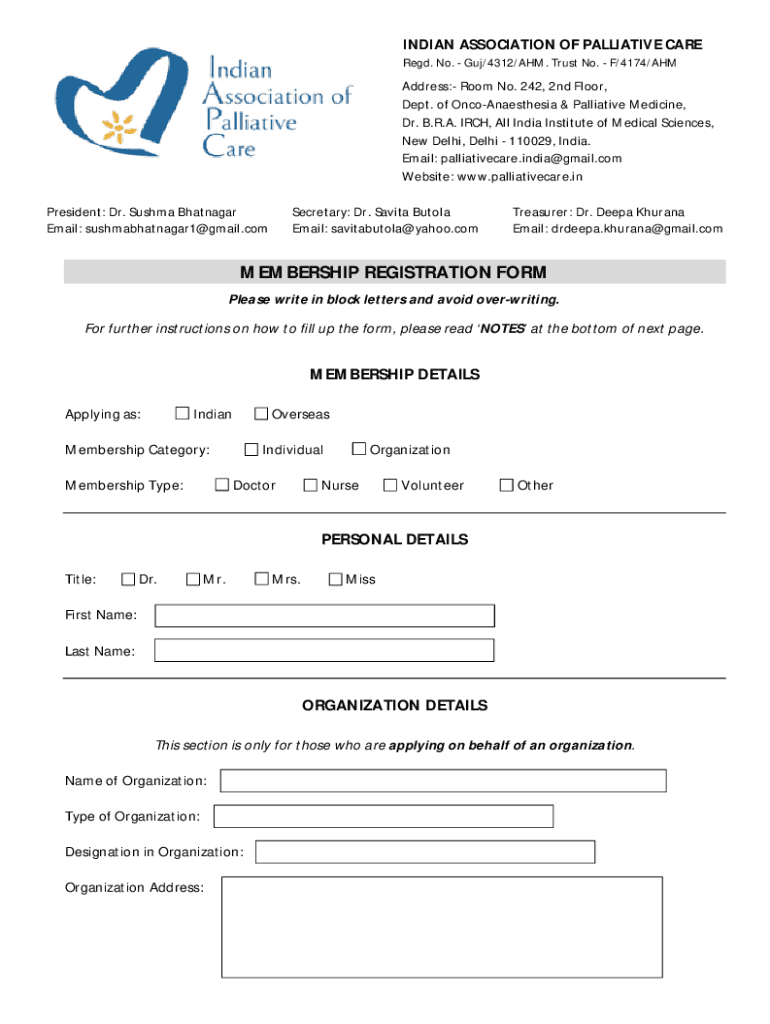 Indian Association of Palliative Care

INDIAN ASSOCIATION OF PALLIATIVE CARE

Regd. No. - Guj/4312/AHM. Trust No. - F/4174/AHM

Address:- Room No. 242, 2nd Floor,
Dept. of Onco-Anaesthesia & Palliative Medicine,
Dr. B.R.A. IRCH, All India Institute of Medical Sciences,
New Delhi, Delhi - 110029, India.
Email: palliativecare.india@gmail.com
Website: www.palliativecare.in

President: Dr. Sushma Bhatnagar
Email: sushmabhatnagar1@gmail.com

Secretary: Dr. Savita Butola
Email: savitabutola@yahoo.com

Treasurer: Dr. Deepa Khurana
Email: drdeepa.khurana@gmail.com

MEMBERSHIP REGISTRATION FORM

Please write in block letters and avoid over-writing.

For further instructions on how to fill up the form, please read 'NOTES' at the bottom of next page.

MEMBERSHIP DETAILS

Applying as: Indian Overseas

Membership Category: Individual Organization

Membership Type: Doctor Nurse Volunteer Other

PERSONAL DETAILS

Title: Dr. Mr. Mrs. Miss

First Name:

Last Name:

ORGANIZATION DETAILS

This section is only for those who are applying on behalf of an organization.

Name of Organization:

Type of Organization:

Designation in Organization:

Organization Address: